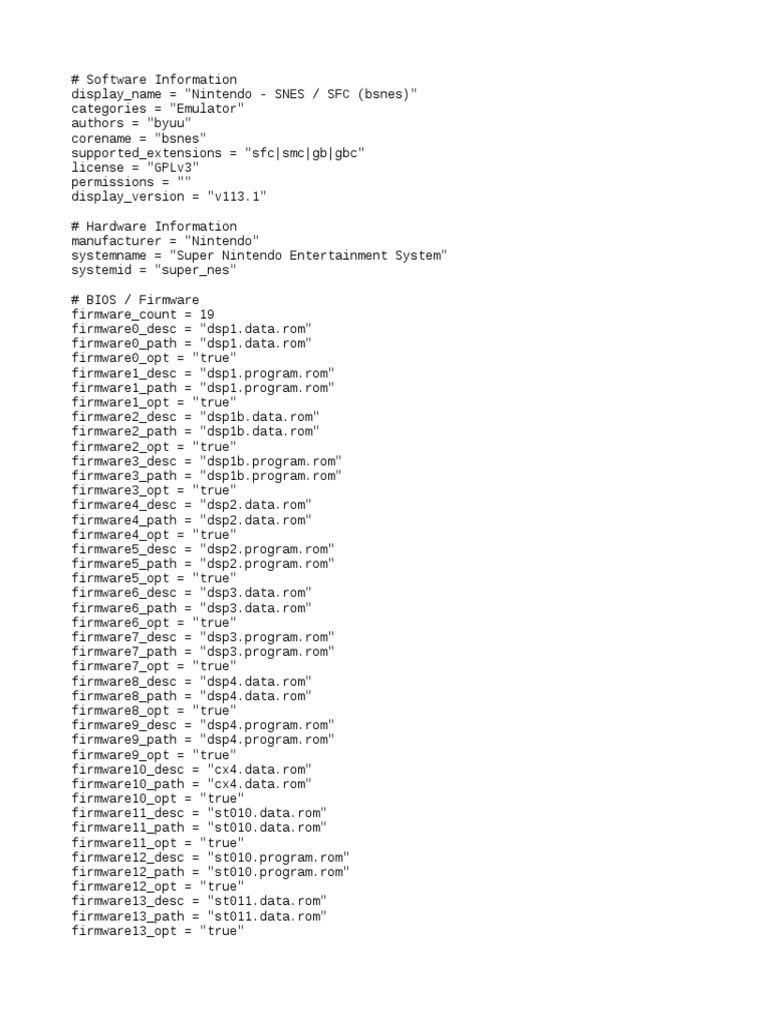 # Software Information
display_name = "Nintendo - SNES / SFC (bsnes)"
categories = "Emulator"
authors = "byuu"
corename = "bsnes"
supported_extensions = "sfc|smc|gb|gbc"
license = "GPLv3"
permissions = ""
display_version = "v113.1"

# Hardware Information
manufacturer = "Nintendo"
systemname = "Super Nintendo Entertainment System"
systemid = "super_nes"

# BIOS / Firmware
firmware_count = 19
firmware0_desc = "dsp1.data.rom"
firmware0_path = "dsp1.data.rom"
firmware0_opt = "true"
firmware1_desc = "dsp1.program.rom"
firmware1_path = "dsp1.program.rom"
firmware1_opt = "true"
firmware2_desc = "dsp1b.data.rom"
firmware2_path = "dsp1b.data.rom"
firmware2_opt = "true"
firmware3_desc = "dsp1b.program.rom"
firmware3_path = "dsp1b.program.rom"
firmware3_opt = "true"
firmware4_desc = "dsp2.data.rom"
firmware4_path = "dsp2.data.rom"
firmware4_opt = "true"
firmware5_desc = "dsp2.program.rom"
firmware5_path = "dsp2.program.rom"
firmware5_opt = "true"
firmware6_desc = "dsp3.data.rom"
firmware6_path = "dsp3.data.rom"
firmware6_opt = "true"
firmware7_desc = "dsp3.program.rom"
firmware7_path = "dsp3.program.rom"
firmware7_opt = "true"
firmware8_desc = "dsp4.data.rom"
firmware8_path = "dsp4.data.rom"
firmware8_opt = "true"
firmware9_desc = "dsp4.program.rom"
firmware9_path = "dsp4.program.rom"
firmware9_opt = "true"
firmware10_desc = "cx4.data.rom"
firmware10_path = "cx4.data.rom"
firmware10_opt = "true"
firmware11_desc = "st010.data.rom"
firmware11_path = "st010.data.rom"
firmware11_opt = "true"
firmware12_desc = "st010.program.rom"
firmware12_path = "st010.program.rom"
firmware12_opt = "true"
firmware13_desc = "st011.data.rom"
firmware13_path = "st011.data.rom"
firmware13_opt = "true"